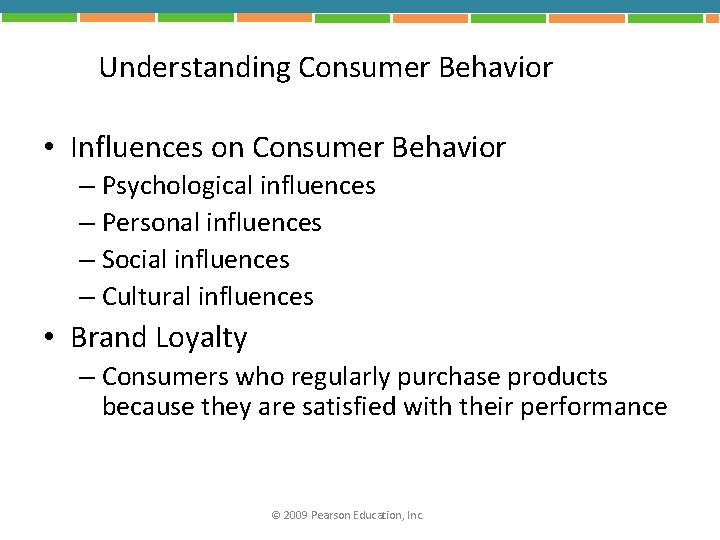 Understanding Consumer Behavior

• Influences on Consumer Behavior
– Psychological influences
– Personal influences
– Social influences
– Cultural influences
• Brand Loyalty
– Consumers who regularly purchase products because they are satisfied with their performance

© 2009 Pearson Education, Inc.